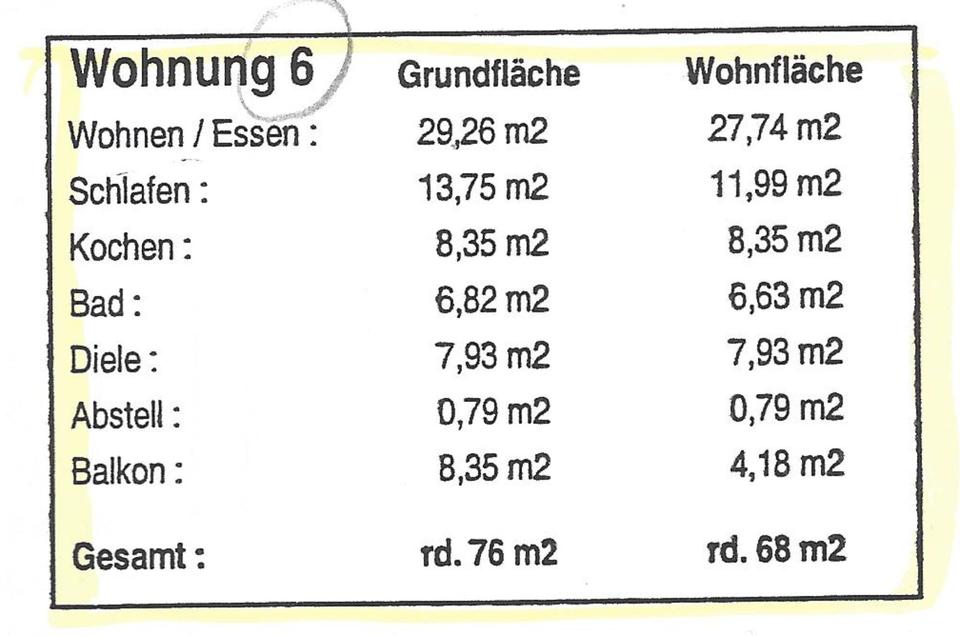 | Wohnung 6 | Grundfläche | Wohnfläche |
|---|---|---|
| Wohnen / Essen : | 29,26 m2 | 27,74 m2 |
| Schlafen : | 13,75 m2 | 11,99 m2 |
| Kochen : | 8,35 m2 | 8,35 m2 |
| Bad : | 6,82 m2 | 6,63 m2 |
| Diele : | 7,93 m2 | 7,93 m2 |
| Abstell : | 0,79 m2 | 0,79 m2 |
| Balkon : | 8,35 m2 | 4,18 m2 |
| Gesamt : | rd. 76 m2 | rd. 68 m2 |